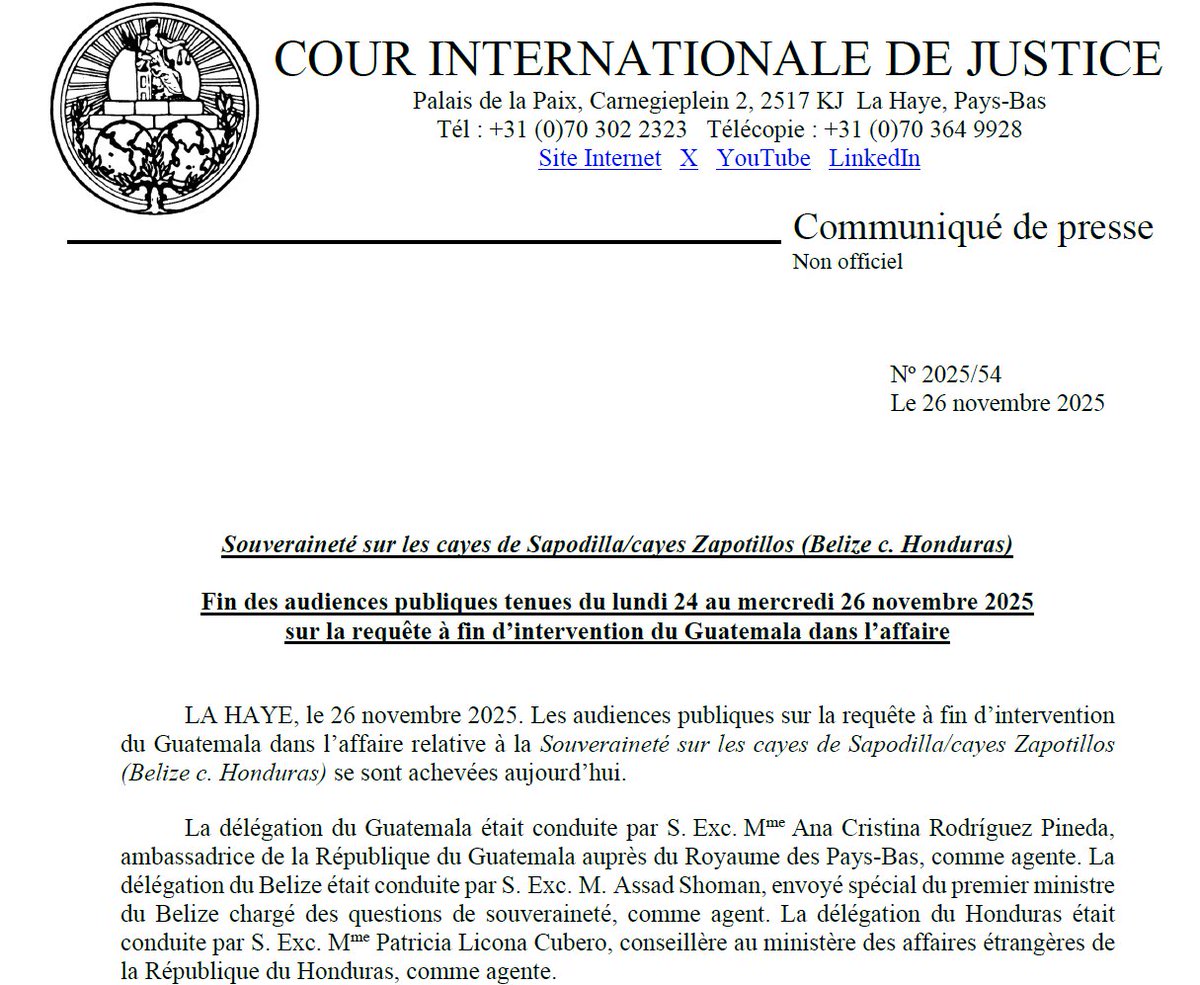 COUR INTERNATIONALE DE JUSTICE
Palais de la Paix, Carnegieplein 2, 2517 KJ La Haye, Pays-Bas
Tél : +31 (0)70 302 2323 Télécopie : +31 (0)70 364 9928
Site Internet X YouTube LinkedIn

Communiqué de presse
Non officiel

Nº 2025/54
Le 26 novembre 2025

Souveraineté sur les cayes de Sapodilla/cayes Zapotillos (Belize c. Honduras)

Fin des audiences publiques tenues du lundi 24 au mercredi 26 novembre 2025 sur la requête à fin d'intervention du Guatemala dans l'affaire

LA HAYE, le 26 novembre 2025. Les audiences publiques sur la requête à fin d'intervention du Guatemala dans l'affaire relative à la Souveraineté sur les cayes de Sapodilla/cayes Zapotillos (Belize c. Honduras) se sont achevées aujourd'hui.

La délégation du Guatemala était conduite par S. Exc. M$^{me}$ Ana Cristina Rodríguez Pineda, ambassadrice de la République du Guatemala auprès du Royaume des Pays-Bas, comme agente. La délégation du Belize était conduite par S. Exc. M. Assad Shoman, envoyé spécial du premier ministre du Belize chargé des questions de souveraineté, comme agent. La délégation du Honduras était conduite par S. Exc. M$^{me}$ Patricia Licona Cubero, conseillère au ministère des affaires étrangères de la République du Honduras, comme agente.